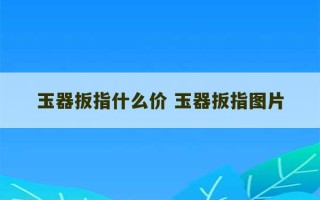 玉器扳指什么价 玉器扳指图片